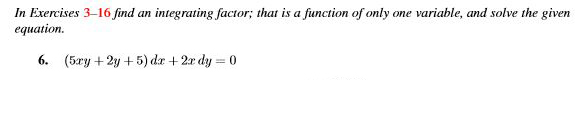 In Exercises 3–16 find an integrating factor; that is a function of only one variable, and solve the given equation.

6. $(5xy + 2y + 5)\,dx + 2x\,dy = 0$